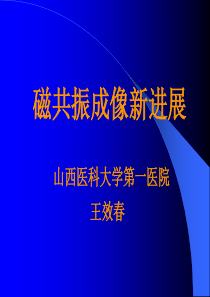 磁共振成像新进展

山西医科大学第一医院

王效春